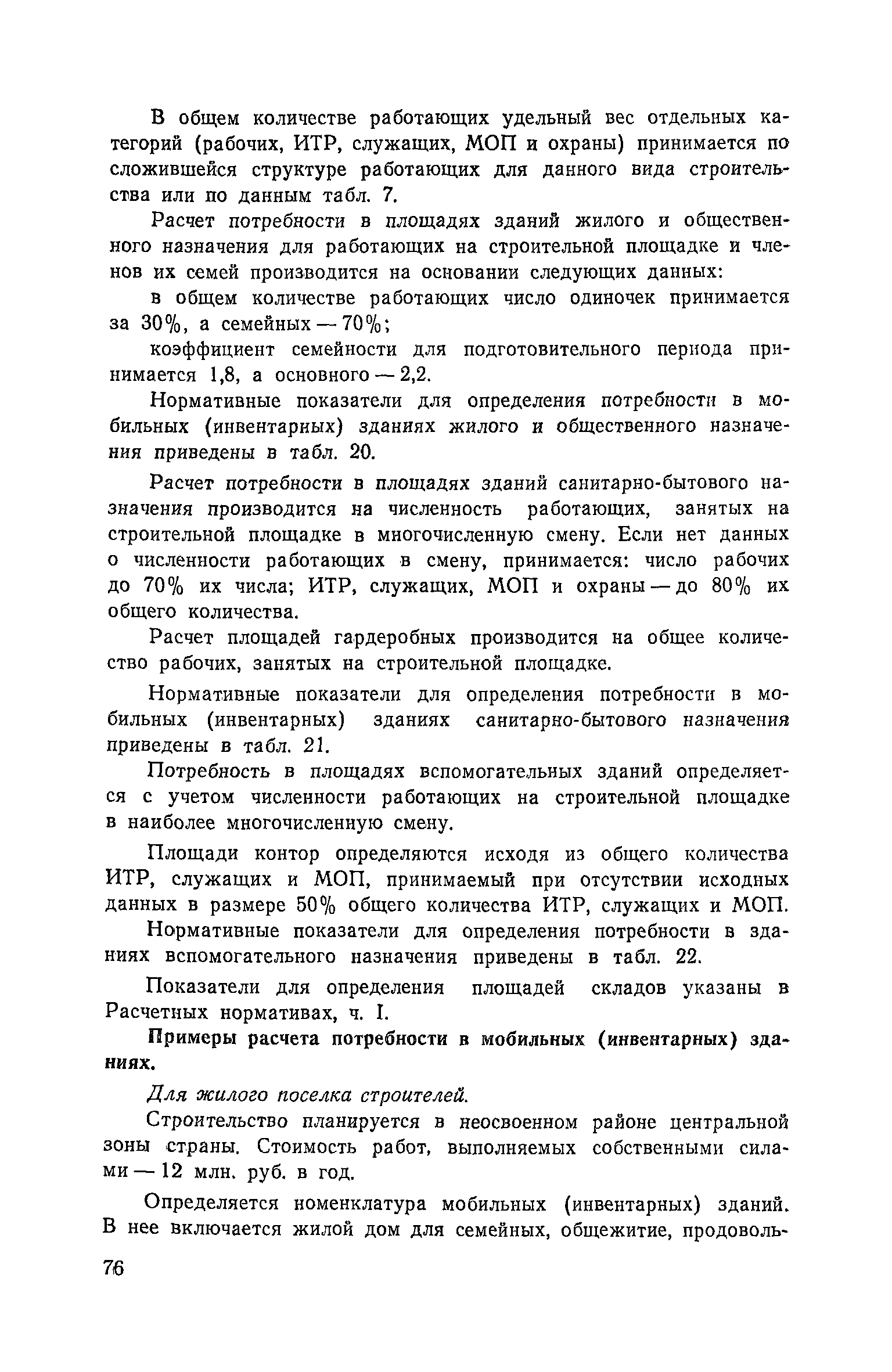 В общем количестве работающих удельный вес отдельных категорий (рабочих, ИТР, служащих, МОП и охраны) принимается по сложившейся структуре работающих для данного вида строительства или по данным табл. 7.

Расчет потребности в площадях зданий жилого и общественного назначения для работающих на строительной площадке и членов их семей производится на основании следующих данных:

в общем количестве работающих число одиночек принимается за 30%, а семейных — 70%;

коэффициент семейности для подготовительного периода принимается 1,8, а основного — 2,2.

Нормативные показатели для определения потребности в мобильных (инвентарных) зданиях жилого и общественного назначения приведены в табл. 20.

Расчет потребности в площадях зданий санитарно-бытового назначения производится на численность работающих, занятых на строительной площадке в многочисленную смену. Если нет данных о численности работающих в смену, принимается: число рабочих до 70% их числа; ИТР, служащих, МОП и охраны — до 80% их общего количества.

Расчет площадей гардеробных производится на общее количество рабочих, занятых на строительной площадке.

Нормативные показатели для определения потребности в мобильных (инвентарных) зданиях санитарно-бытового назначения приведены в табл. 21.

Потребность в площадях вспомогательных зданий определяется с учетом численности работающих на строительной площадке в наиболее многочисленную смену.

Площади контор определяются исходя из общего количества ИТР, служащих и МОП, принимаемый при отсутствии исходных данных в размере 50% общего количества ИТР, служащих и МОП.

Нормативные показатели для определения потребности в зданиях вспомогательного назначения приведены в табл. 22.

Показатели для определения площадей складов указаны в Расчетных нормативах, ч. I.

Примеры расчета потребности в мобильных (инвентарных) зданиях.

Для жилого поселка строителей.

Строительство планируется в неосвоенном районе центральной зоны страны. Стоимость работ, выполняемых собственными силами — 12 млн. руб. в год.

Определяется номенклатура мобильных (инвентарных) зданий. В нее включается жилой дом для семейных, общежитие, продоволь-

76